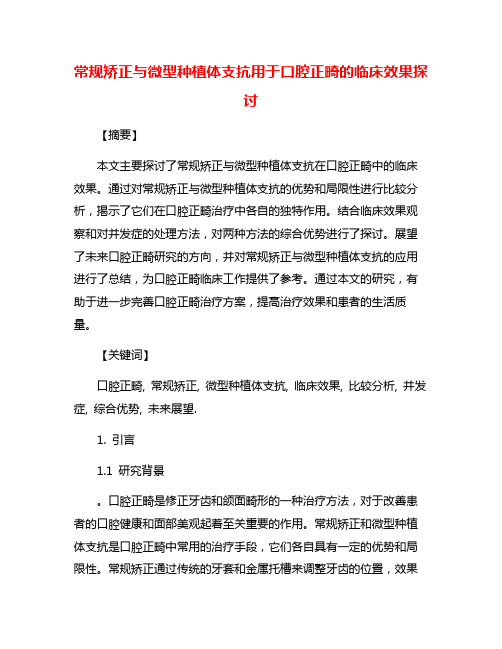 常规矫正与微型种植体支抗用于口腔正畸的临床效果探讨

【摘要】

本文主要探讨了常规矫正与微型种植体支抗在口腔正畸中的临床效果。通过对常规矫正与微型种植体支抗的优势和局限性进行比较分析，揭示了它们在口腔正畸治疗中各自的独特作用。结合临床效果观察和对并发症的处理方法，对两种方法的综合优势进行了探讨。展望了未来口腔正畸研究的方向，并对常规矫正与微型种植体支抗的应用进行了总结，为口腔正畸临床工作提供了参考。通过本文的研究，有助于进一步完善口腔正畸治疗方案，提高治疗效果和患者的生活质量。

【关键词】

口腔正畸, 常规矫正, 微型种植体支抗, 临床效果, 比较分析, 并发症, 综合优势, 未来展望.

1. 引言

1.1 研究背景

。口腔正畸是修正牙齿和颌面畸形的一种治疗方法，对于改善患者的口腔健康和面部美观起着至关重要的作用。常规矫正和微型种植体支抗是口腔正畸中常用的治疗手段，它们各自具有一定的优势和局限性。常规矫正通过传统的牙套和金属托槽来调整牙齿的位置，效果